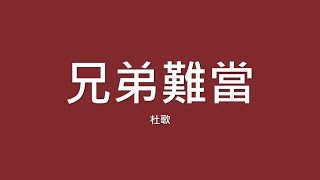 兄弟難當

杜歌